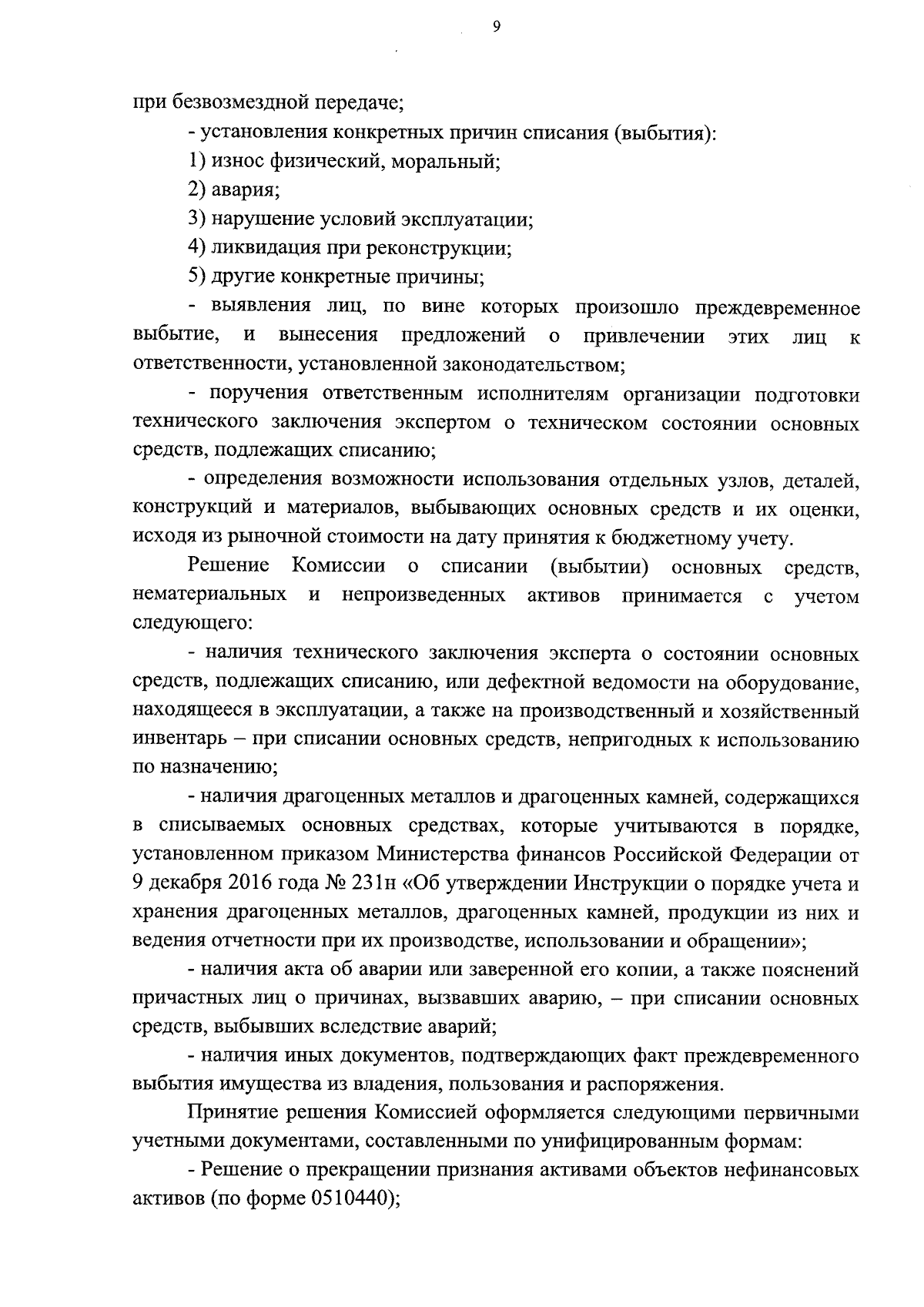 9

при безвозмездной передаче;

- установления конкретных причин списания (выбытия):

1) износ физический, моральный;

2) авария;

3) нарушение условий эксплуатации;

4) ликвидация при реконструкции;

5) другие конкретные причины;

- выявления лиц, по вине которых произошло преждевременное выбытие, и вынесения предложений о привлечении этих лиц к ответственности, установленной законодательством;

- поручения ответственным исполнителям организации подготовки технического заключения экспертом о техническом состоянии основных средств, подлежащих списанию;

- определения возможности использования отдельных узлов, деталей, конструкций и материалов, выбывающих основных средств и их оценки, исходя из рыночной стоимости на дату принятия к бюджетному учету.

Решение Комиссии о списании (выбытии) основных средств, нематериальных и непроизведенных активов принимается с учетом следующего:

- наличия технического заключения эксперта о состоянии основных средств, подлежащих списанию, или дефектной ведомости на оборудование, находящееся в эксплуатации, а также на производственный и хозяйственный инвентарь – при списании основных средств, непригодных к использованию по назначению;

- наличия драгоценных металлов и драгоценных камней, содержащихся в списываемых основных средствах, которые учитываются в порядке, установленном приказом Министерства финансов Российской Федерации от 9 декабря 2016 года № 231н «Об утверждении Инструкции о порядке учета и хранения драгоценных металлов, драгоценных камней, продукции из них и ведения отчетности при их производстве, использовании и обращении»;

- наличия акта об аварии или заверенной его копии, а также пояснений причастных лиц о причинах, вызвавших аварию, – при списании основных средств, выбывших вследствие аварий;

- наличия иных документов, подтверждающих факт преждевременного выбытия имущества из владения, пользования и распоряжения.

Принятие решения Комиссией оформляется следующими первичными учетными документами, составленными по унифицированным формам:

- Решение о прекращении признания активами объектов нефинансовых активов (по форме 0510440);